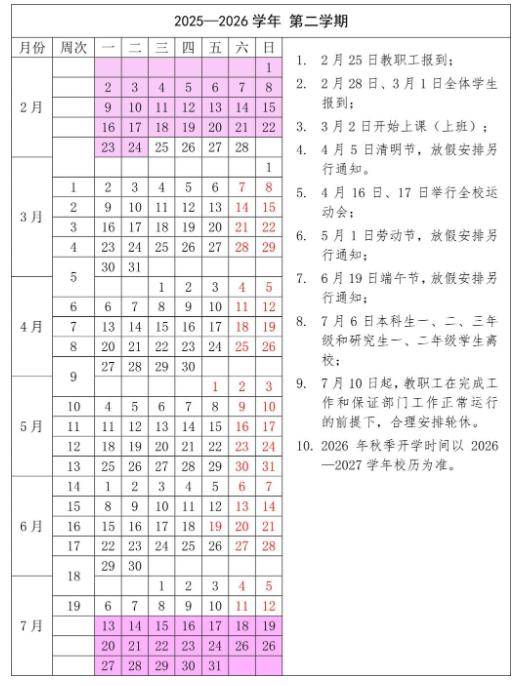 2025—2026 学年 第二学期

| 月份 | 周次 | 一 | 二 | 三 | 四 | 五 | 六 | 日 |
|---|---|---|---|---|---|---|---|---|
| 2月 | | | | | | | | 1 |
| | | 2 | 3 | 4 | 5 | 6 | 7 | 8 |
| | | 9 | 10 | 11 | 12 | 13 | 14 | 15 |
| | | 16 | 17 | 18 | 19 | 20 | 21 | 22 |
| | | 23 | 24 | 25 | 26 | 27 | 28 | |
| 3月 | | | | | | | | 1 |
| | 1 | 2 | 3 | 4 | 5 | 6 | 7 | 8 |
| | 2 | 9 | 10 | 11 | 12 | 13 | 14 | 15 |
| | 3 | 16 | 17 | 18 | 19 | 20 | 21 | 22 |
| | 4 | 23 | 24 | 25 | 26 | 27 | 28 | 29 |
| | 5 | 30 | 31 | | | | | |
| 4月 | | | | 1 | 2 | 3 | 4 | 5 |
| | 6 | 6 | 7 | 8 | 9 | 10 | 11 | 12 |
| | 7 | 13 | 14 | 15 | 16 | 17 | 18 | 19 |
| | 8 | 20 | 21 | 22 | 23 | 24 | 25 | 26 |
| | 9 | 27 | 28 | 29 | 30 | | | |
| 5月 | | | | | | 1 | 2 | 3 |
| | 10 | 4 | 5 | 6 | 7 | 8 | 9 | 10 |
| | 11 | 11 | 12 | 13 | 14 | 15 | 16 | 17 |
| | 12 | 18 | 19 | 20 | 21 | 22 | 23 | 24 |
| | 13 | 25 | 26 | 27 | 28 | 29 | 30 | 31 |
| 6月 | 14 | 1 | 2 | 3 | 4 | 5 | 6 | 7 |
| | 15 | 8 | 9 | 10 | 11 | 12 | 13 | 14 |
| | 16 | 15 | 16 | 17 | 18 | 19 | 20 | 21 |
| | 17 | 22 | 23 | 24 | 25 | 26 | 27 | 28 |
| | 18 | 29 | 30 | | | | | |
| 7月 | | | | 1 | 2 | 3 | 4 | 5 |
| | 19 | 6 | 7 | 8 | 9 | 10 | 11 | 12 |
| | | 13 | 14 | 15 | 16 | 17 | 18 | 19 |
| | | 20 | 21 | 22 | 23 | 24 | 26 | 26 |
| | | 27 | 28 | 29 | 30 | 31 | | |

1. 2月25日教职工报到；
2. 2月28日、3月1日全体学生报到；
3. 3月2日开始上课（上班）；
4. 4月5日清明节，放假安排另行通知。
5. 4月16日、17日举行全校运动会；
6. 5月1日劳动节，放假安排另行通知；
7. 6月19日端午节，放假安排另行通知；
8. 7月6日本科生一、二、三年级和研究生一、二年级学生离校；
9. 7月10日起，教职工在完成工作和保证部门工作正常运行的前提下，合理安排轮休。
10. 2026 年秋季开学时间以 2026—2027 学年校历为准。